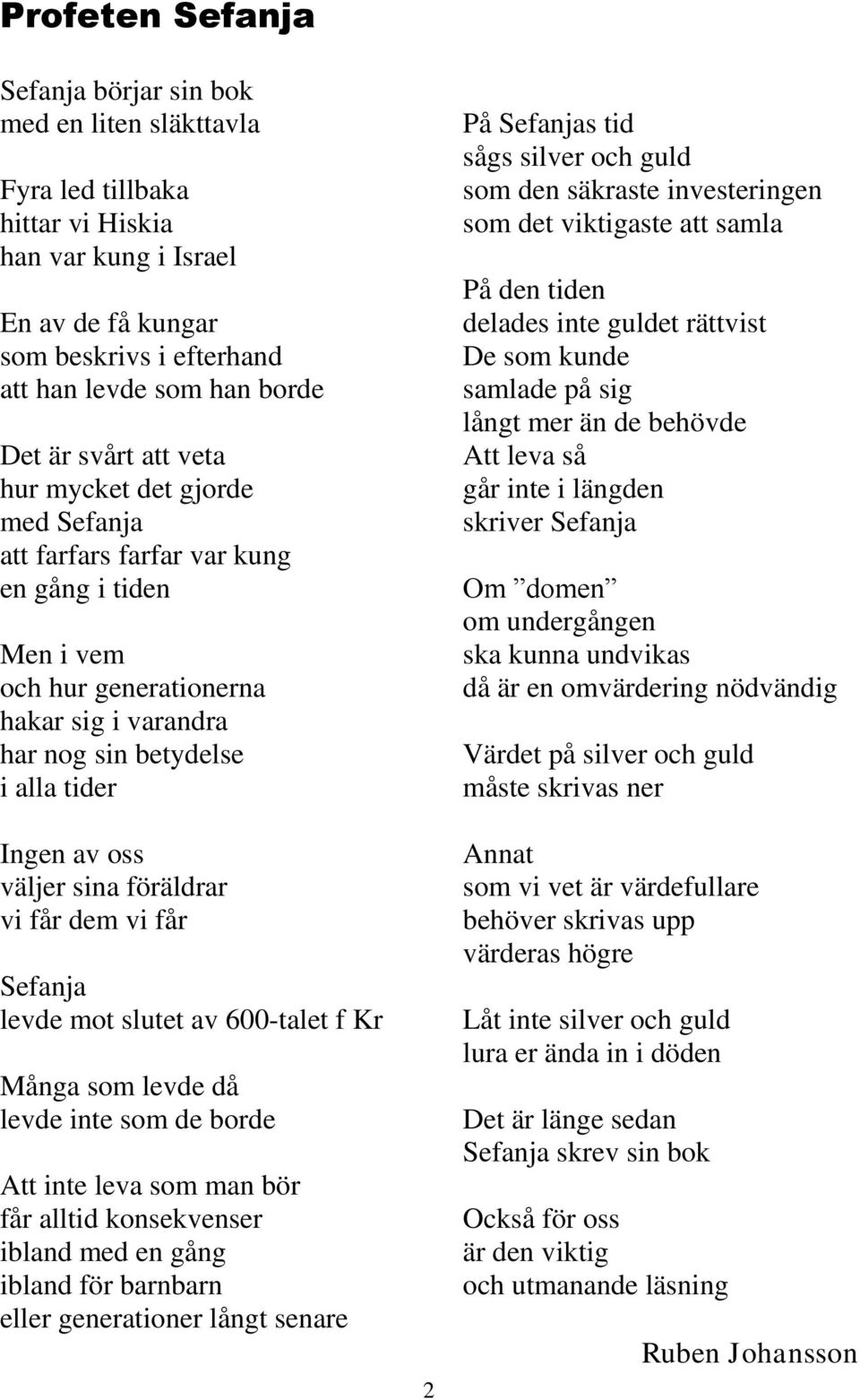 Profeten Sefanja

Sefanja börjar sin bok
med en liten släkttavla

Fyra led tillbaka
hittar vi Hiskia
han var kung i Israel

En av de få kungar
som beskrivs i efterhand
att han levde som han borde

Det är svårt att veta
hur mycket det gjorde
med Sefanja
att farfars farfar var kung
en gång i tiden

Men i vem
och hur generationerna
hakar sig i varandra
har nog sin betydelse
i alla tider

Ingen av oss
väljer sina föräldrar
vi får dem vi får

Sefanja
levde mot slutet av 600-talet f Kr

Många som levde då
levde inte som de borde

Att inte leva som man bör
får alltid konsekvenser
ibland med en gång
ibland för barnbarn
eller generationer långt senare

På Sefanjas tid
sågs silver och guld
som den säkraste investeringen
som det viktigaste att samla

På den tiden
delades inte guldet rättvist
De som kunde
samlade på sig
långt mer än de behövde
Att leva så
går inte i längden
skriver Sefanja

Om ”domen”
om undergången
ska kunna undvikas
då är en omvärdering nödvändig

Värdet på silver och guld
måste skrivas ner

Annat
som vi vet är värdefullare
behöver skrivas upp
värderas högre

Låt inte silver och guld
lura er ända in i döden

Det är länge sedan
Sefanja skrev sin bok

Också för oss
är den viktig
och utmanande läsning

Ruben Johansson

2